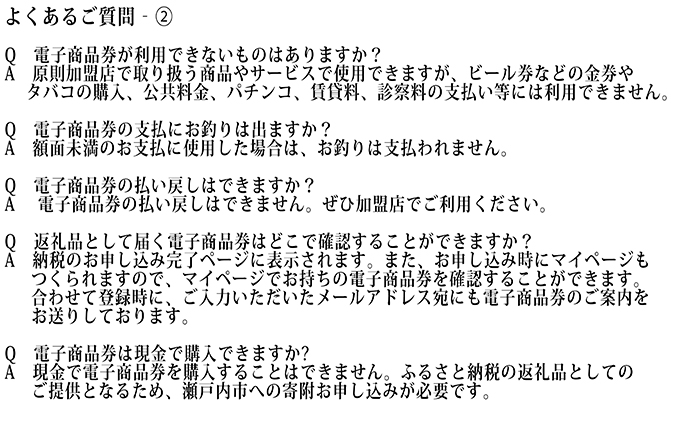 よくあるご質問 - ②

Q　電子商品券が利用できないものはありますか？
A　原則加盟店で取り扱う商品やサービスで使用できますが、ビール券などの金券やタバコの購入、公共料金、パチンコ、賃貸料、診察料の支払い等には利用できません。

Q　電子商品券の支払にお釣りは出ますか？
A　額面未満のお支払に使用した場合は、お釣りは支払われません。

Q　電子商品券の払い戻しはできますか？
A　電子商品券の払い戻しはできません。ぜひ加盟店でご利用ください。

Q　返礼品として届く電子商品券はどこで確認することができますか？
A　納税のお申し込み完了ページに表示されます。また、お申し込み時にマイページもつくられますので、マイページでお持ちの電子商品券を確認することができます。合わせて登録時に、ご入力いただいたメールアドレス宛にも電子商品券のご案内をお送りしております。

Q　電子商品券は現金で購入できますか?
A　現金で電子商品券を購入することはできません。ふるさと納税の返礼品としてのご提供となるため、瀬戸内市への寄附お申し込みが必要です。